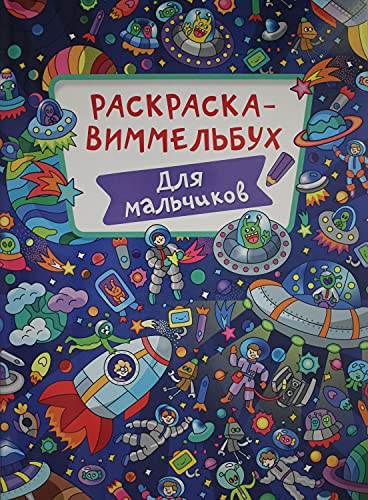 РАСКРАСКА-ВИММЕЛЬБУХ

Для мальчиков